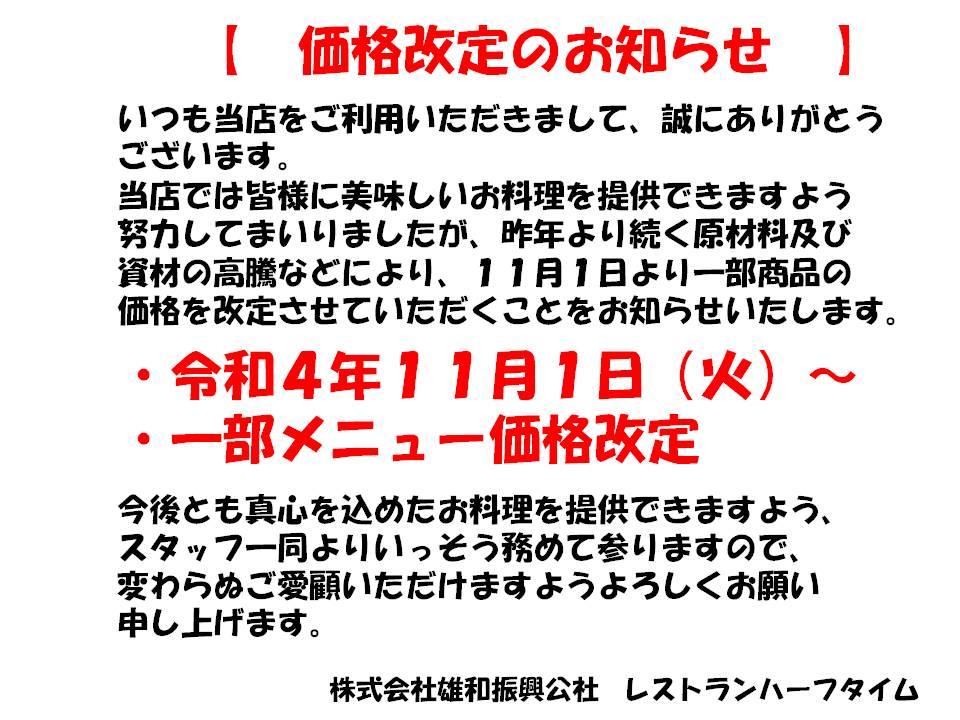 【　価格改定のお知らせ　】

いつも当店をご利用いただきまして、誠にありがとうございます。
当店では皆様に美味しいお料理を提供できますよう努力してまいりましたが、昨年より続く原材料及び資材の高騰などにより、11月1日より一部商品の価格を改定させていただくことをお知らせいたします。

・令和4年11月1日（火）～
・一部メニュー価格改定

今後とも真心を込めたお料理を提供できますよう、スタッフ一同よりいっそう務めて参りますので、変わらぬご愛顧いただけますようよろしくお願い申し上げます。

株式会社雄和振興公社　レストランハーフタイム